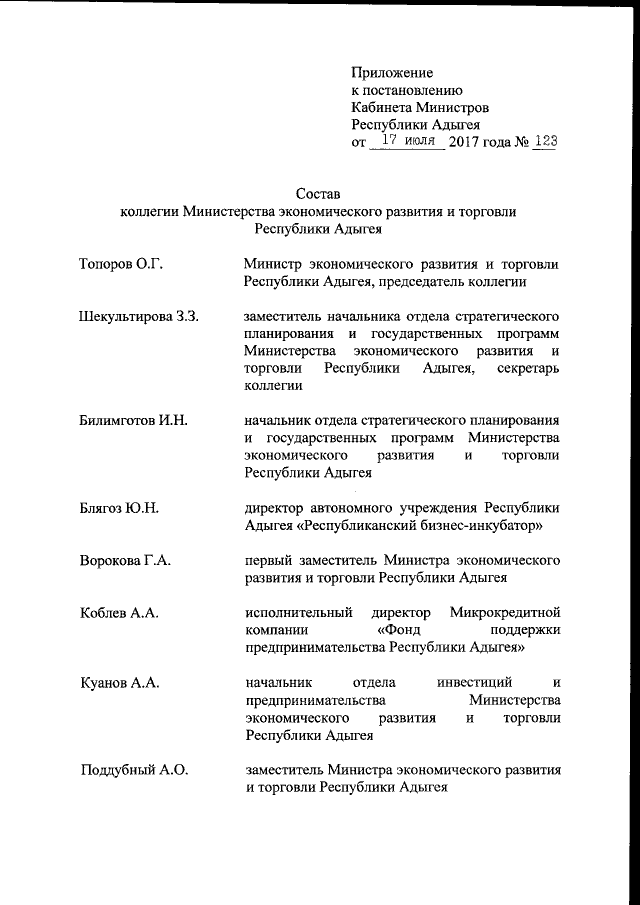 Приложение
к постановлению
Кабинета Министров
Республики Адыгея
от 17 июля 2017 года № 123

Состав
коллегии Министерства экономического развития и торговли
Республики Адыгея

| | |
|---|---|
| Топоров О.Г. | Министр экономического развития и торговли Республики Адыгея, председатель коллегии |
| Шекультирова З.З. | заместитель начальника отдела стратегического планирования и государственных программ Министерства экономического развития и торговли Республики Адыгея, секретарь коллегии |
| Билимготов И.Н. | начальник отдела стратегического планирования и государственных программ Министерства экономического развития и торговли Республики Адыгея |
| Блягоз Ю.Н. | директор автономного учреждения Республики Адыгея «Республиканский бизнес-инкубатор» |
| Ворокова Г.А. | первый заместитель Министра экономического развития и торговли Республики Адыгея |
| Коблев А.А. | исполнительный директор Микрокредитной компании «Фонд поддержки предпринимательства Республики Адыгея» |
| Куанов А.А. | начальник отдела инвестиций и предпринимательства Министерства экономического развития и торговли Республики Адыгея |
| Поддубный А.О. | заместитель Министра экономического развития и торговли Республики Адыгея |